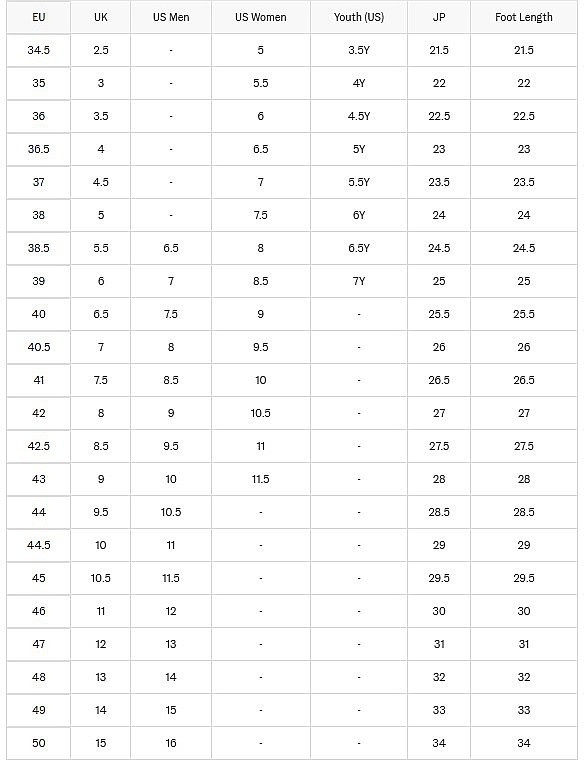 | EU | UK | US Men | US Women | Youth (US) | JP | Foot Length |
|---|---|---|---|---|---|---|
| 34.5 | 2.5 | - | 5 | 3.5Y | 21.5 | 21.5 |
| 35 | 3 | - | 5.5 | 4Y | 22 | 22 |
| 36 | 3.5 | - | 6 | 4.5Y | 22.5 | 22.5 |
| 36.5 | 4 | - | 6.5 | 5Y | 23 | 23 |
| 37 | 4.5 | - | 7 | 5.5Y | 23.5 | 23.5 |
| 38 | 5 | - | 7.5 | 6Y | 24 | 24 |
| 38.5 | 5.5 | 6.5 | 8 | 6.5Y | 24.5 | 24.5 |
| 39 | 6 | 7 | 8.5 | 7Y | 25 | 25 |
| 40 | 6.5 | 7.5 | 9 | - | 25.5 | 25.5 |
| 40.5 | 7 | 8 | 9.5 | - | 26 | 26 |
| 41 | 7.5 | 8.5 | 10 | - | 26.5 | 26.5 |
| 42 | 8 | 9 | 10.5 | - | 27 | 27 |
| 42.5 | 8.5 | 9.5 | 11 | - | 27.5 | 27.5 |
| 43 | 9 | 10 | 11.5 | - | 28 | 28 |
| 44 | 9.5 | 10.5 | - | - | 28.5 | 28.5 |
| 44.5 | 10 | 11 | - | - | 29 | 29 |
| 45 | 10.5 | 11.5 | - | - | 29.5 | 29.5 |
| 46 | 11 | 12 | - | - | 30 | 30 |
| 47 | 12 | 13 | - | - | 31 | 31 |
| 48 | 13 | 14 | - | - | 32 | 32 |
| 49 | 14 | 15 | - | - | 33 | 33 |
| 50 | 15 | 16 | - | - | 34 | 34 |